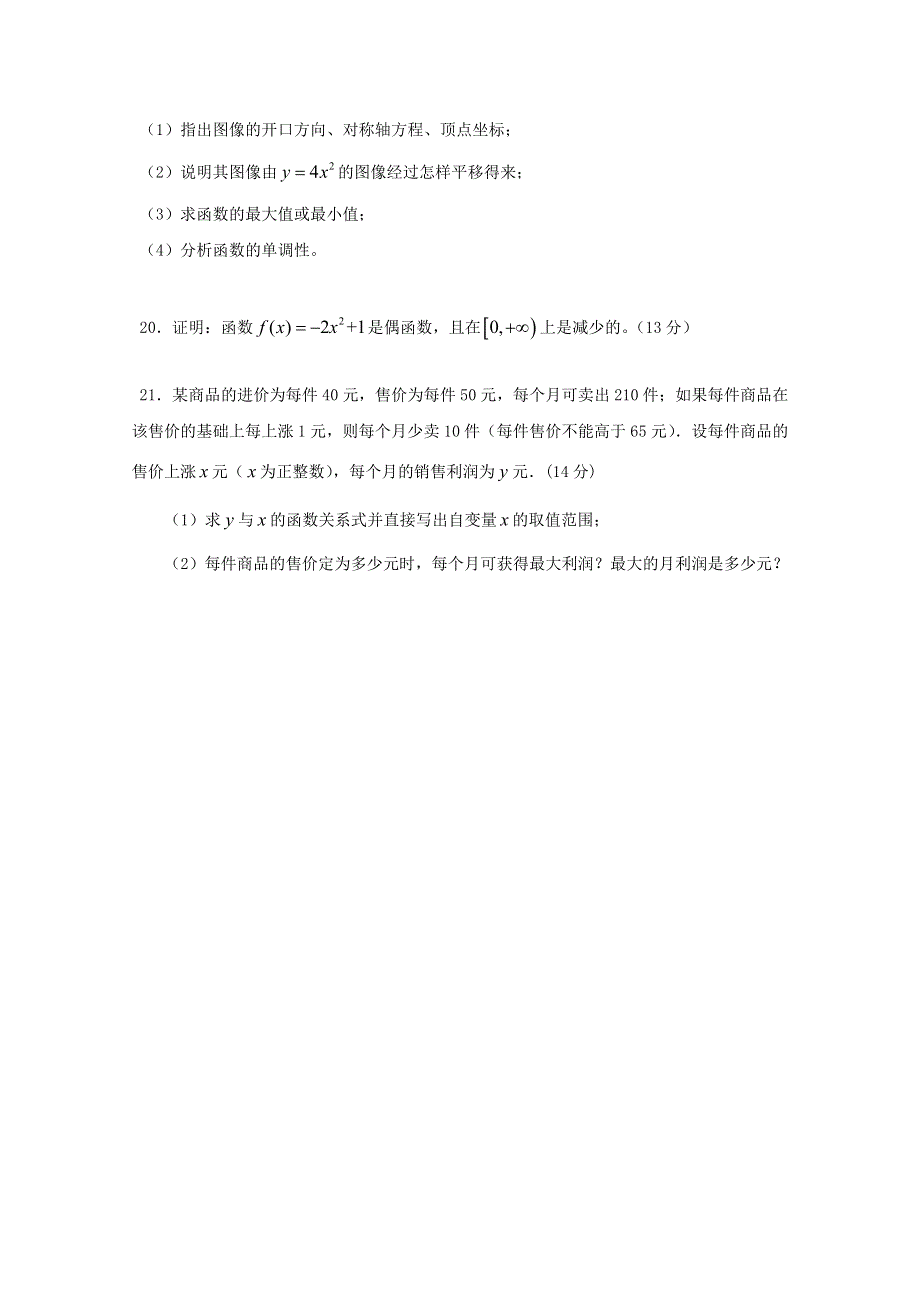 （1）指出图像的开口方向、对称轴方程、顶点坐标；

（2）说明其图像由 $y=4x^2$ 的图像经过怎样平移得来；

（3）求函数的最大值或最小值；

（4）分析函数的单调性。

20．证明：函数 $f(x)=-2x^2+1$ 是偶函数，且在 $[0,+\infty)$ 上是减少的。（13 分）

21．某商品的进价为每件 40 元，售价为每件 50 元，每个月可卖出 210 件；如果每件商品在该售价的基础上每上涨 1 元，则每个月少卖 10 件（每件售价不能高于 65 元）．设每件商品的售价上涨 $x$ 元（$x$ 为正整数），每个月的销售利润为 $y$ 元．(14 分)

（1）求 $y$ 与 $x$ 的函数关系式并直接写出自变量 $x$ 的取值范围；

（2）每件商品的售价定为多少元时，每个月可获得最大利润？最大的月利润是多少元？